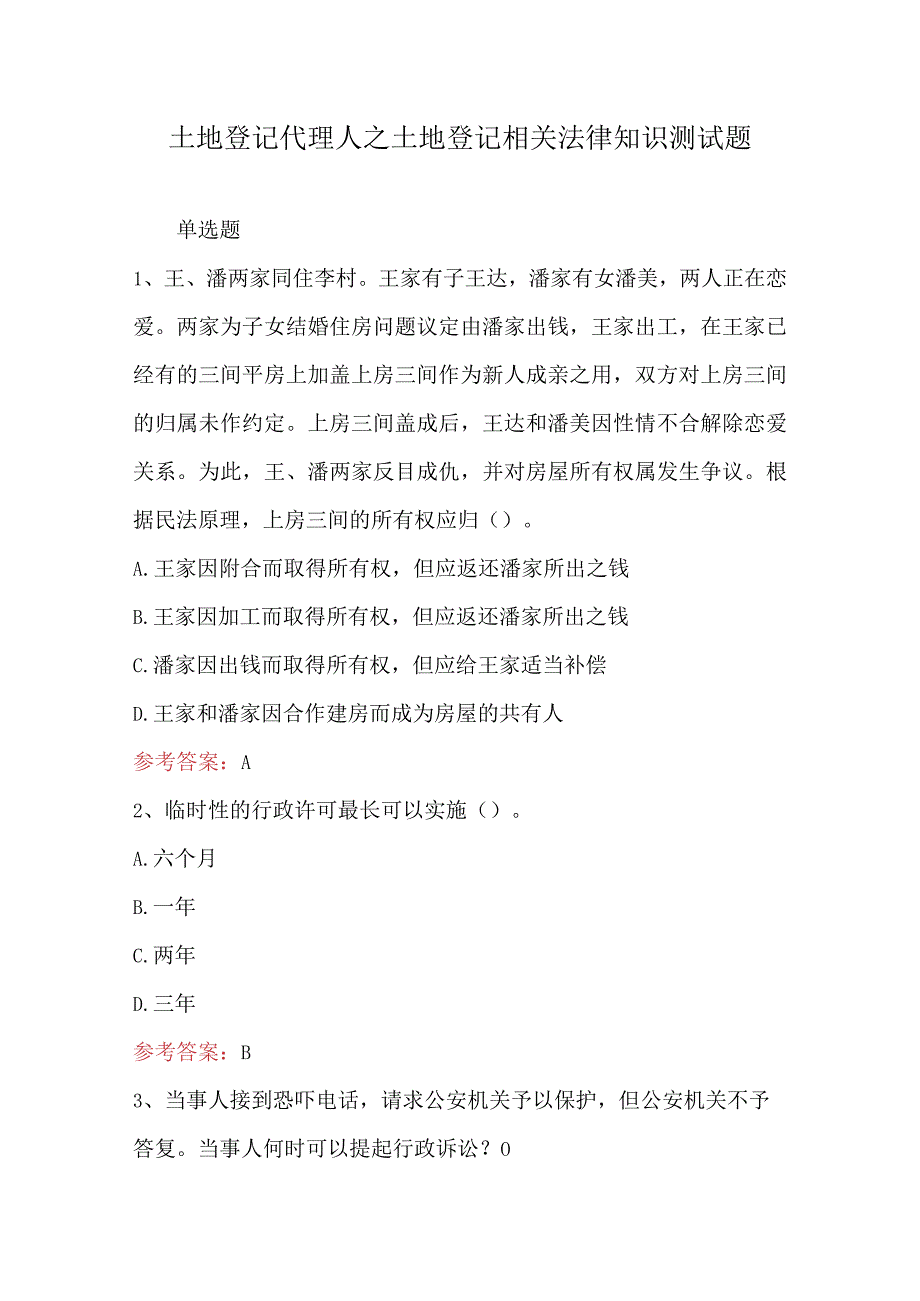 土地登记代理人之土地登记相关法律知识测试题

单选题

1、王、潘两家同住李村。王家有子王达，潘家有女潘美，两人正在恋爱。两家为子女结婚住房问题议定由潘家出钱，王家出工，在王家已经有的三间平房上加盖上房三间作为新人成亲之用，双方对上房三间的归属未作约定。上房三间盖成后，王达和潘美因性情不合解除恋爱关系。为此，王、潘两家反目成仇，并对房屋所有权属发生争议。根据民法原理，上房三间的所有权应归（）。

A.王家因附合而取得所有权，但应返还潘家所出之钱

B.王家因加工而取得所有权，但应返还潘家所出之钱

C.潘家因出钱而取得所有权，但应给王家适当补偿

D.王家和潘家因合作建房而成为房屋的共有人

参考答案：A

2、临时性的行政许可最长可以实施（）。

A.六个月

B.一年

C.两年

D.三年

参考答案：B

3、当事人接到恐吓电话，请求公安机关予以保护，但公安机关不予答复。当事人何时可以提起行政诉讼？0